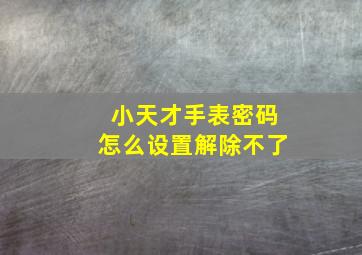 小天才手表密码
怎么设置解除不了